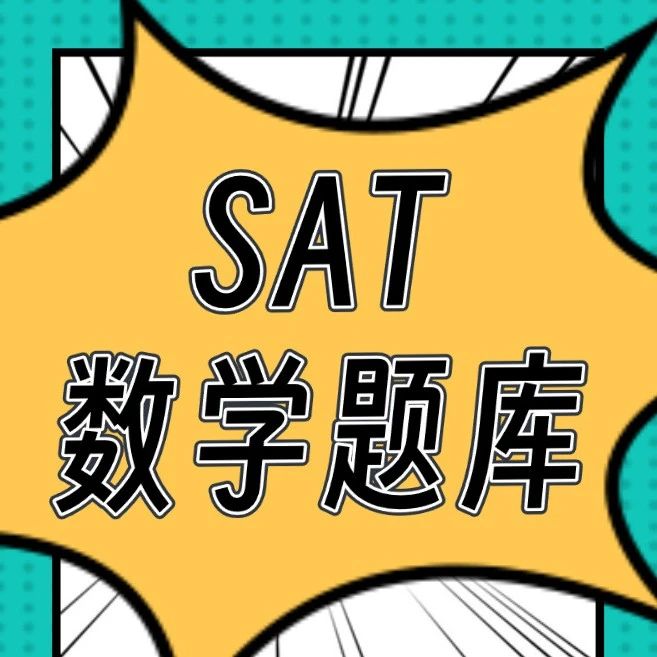 SAT
数学题库